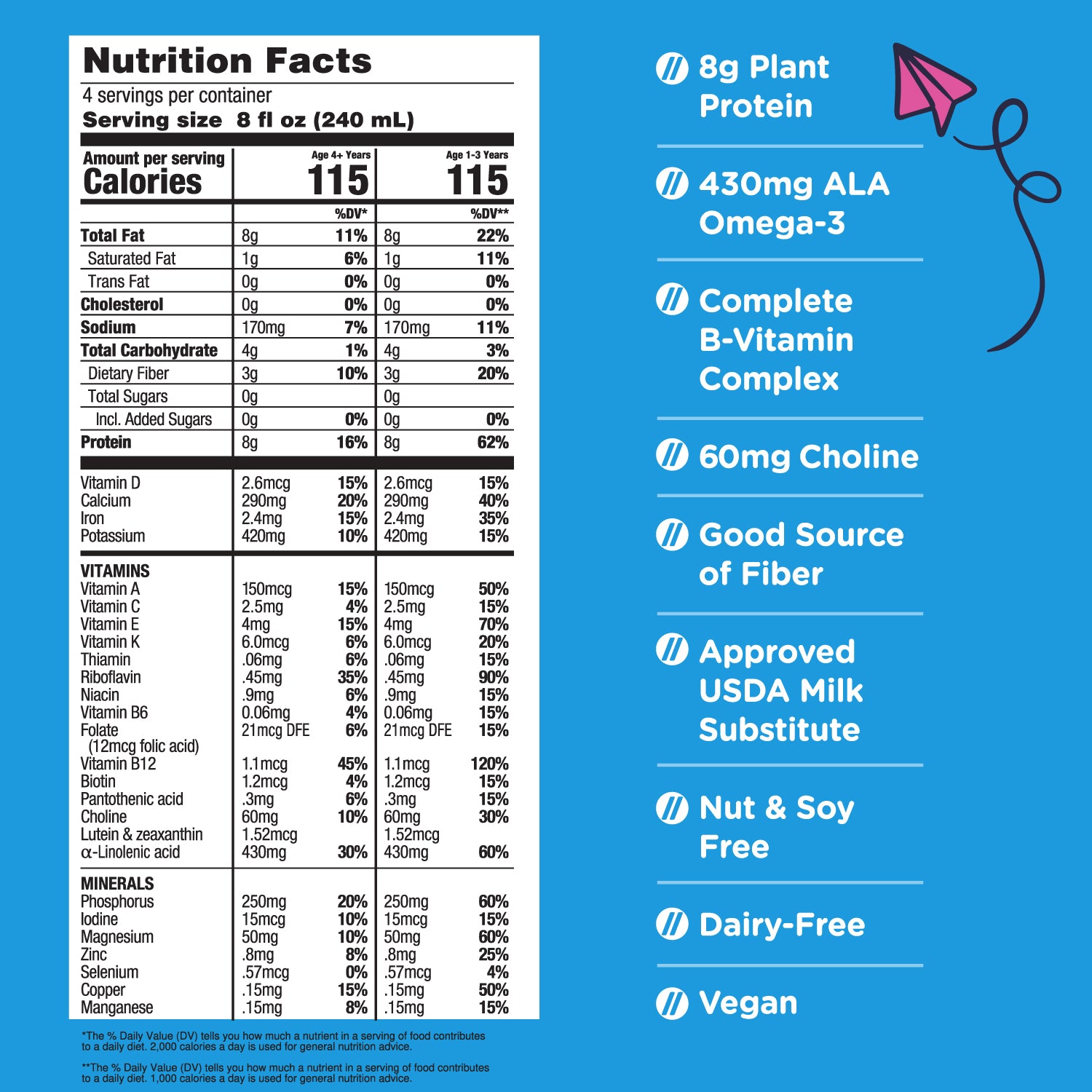 Nutrition Facts

4 servings per container
Serving size 8 fl oz (240 mL)

| Amount per serving Calories | Age 4+ Years 115 | | Age 1-3 Years 115 | |
|---|---|---|---|---|
| | | %DV* | | %DV** |
| Total Fat | 8g | 11% | 8g | 22% |
| Saturated Fat | 1g | 6% | 1g | 11% |
| Trans Fat | 0g | 0% | 0g | 0% |
| Cholesterol | 0g | 0% | 0g | 0% |
| Sodium | 170mg | 7% | 170mg | 11% |
| Total Carbohydrate | 4g | 1% | 4g | 3% |
| Dietary Fiber | 3g | 10% | 3g | 20% |
| Total Sugars | 0g | | 0g | |
| Incl. Added Sugars | 0g | 0% | 0g | 0% |
| Protein | 8g | 16% | 8g | 62% |
| Vitamin D | 2.6mcg | 15% | 2.6mcg | 15% |
| Calcium | 290mg | 20% | 290mg | 40% |
| Iron | 2.4mg | 15% | 2.4mg | 35% |
| Potassium | 420mg | 10% | 420mg | 15% |
| VITAMINS | | | | |
| Vitamin A | 150mcg | 15% | 150mcg | 50% |
| Vitamin C | 2.5mg | 4% | 2.5mg | 15% |
| Vitamin E | 4mg | 15% | 4mg | 70% |
| Vitamin K | 6.0mcg | 6% | 6.0mcg | 20% |
| Thiamin | .06mg | 6% | .06mg | 15% |
| Riboflavin | .45mg | 35% | .45mg | 90% |
| Niacin | .9mg | 6% | .9mg | 15% |
| Vitamin B6 | 0.06mg | 4% | 0.06mg | 15% |
| Folate (12mcg folic acid) | 21mcg DFE | 6% | 21mcg DFE | 15% |
| Vitamin B12 | 1.1mcg | 45% | 1.1mcg | 120% |
| Biotin | 1.2mcg | 4% | 1.2mcg | 15% |
| Pantothenic acid | .3mg | 6% | .3mg | 15% |
| Choline | 60mg | 10% | 60mg | 30% |
| Lutein & zeaxanthin | 1.52mcg | | 1.52mcg | |
| α-Linolenic acid | 430mg | 30% | 430mg | 60% |
| MINERALS | | | | |
| Phosphorus | 250mg | 20% | 250mg | 60% |
| Iodine | 15mcg | 10% | 15mcg | 15% |
| Magnesium | 50mg | 10% | 50mg | 60% |
| Zinc | .8mg | 8% | .8mg | 25% |
| Selenium | .57mcg | 0% | .57mcg | 4% |
| Copper | .15mg | 15% | .15mg | 50% |
| Manganese | .15mg | 8% | .15mg | 15% |

*The % Daily Value (DV) tells you how much a nutrient in a serving of food contributes to a daily diet. 2,000 calories a day is used for general nutrition advice.

**The % Daily Value (DV) tells you how much a nutrient in a serving of food contributes to a daily diet. 1,000 calories a day is used for general nutrition advice.

8g Plant Protein

430mg ALA Omega-3

Complete B-Vitamin Complex

60mg Choline

Good Source of Fiber

Approved USDA Milk Substitute

Nut & Soy Free

Dairy-Free

Vegan